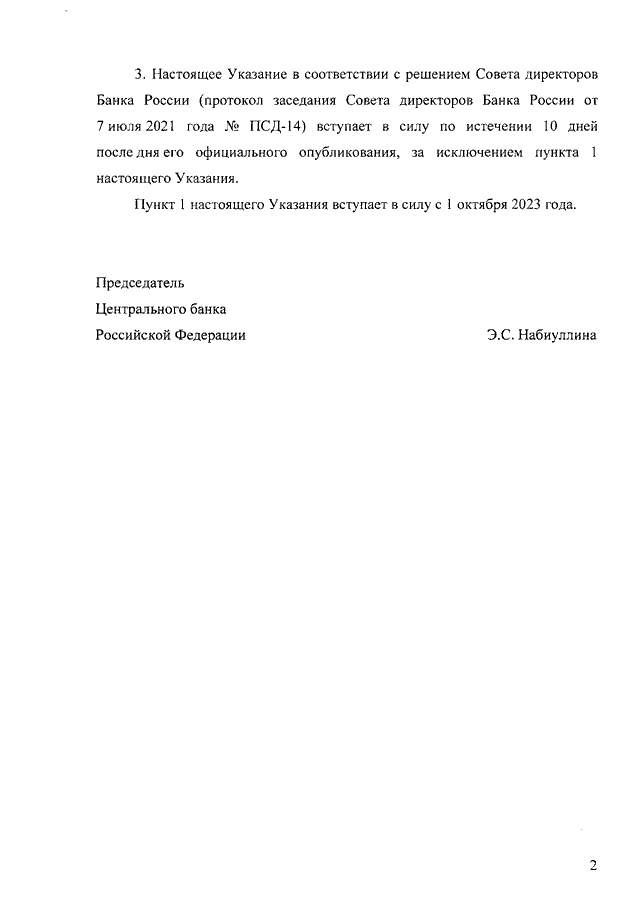 3. Настоящее Указание в соответствии с решением Совета директоров Банка России (протокол заседания Совета директоров Банка России от 7 июля 2021 года № ПСД-14) вступает в силу по истечении 10 дней после дня его официального опубликования, за исключением пункта 1 настоящего Указания.

Пункт 1 настоящего Указания вступает в силу с 1 октября 2023 года.

Председатель
Центрального банка
Российской Федерации Э.С. Набиуллина

2